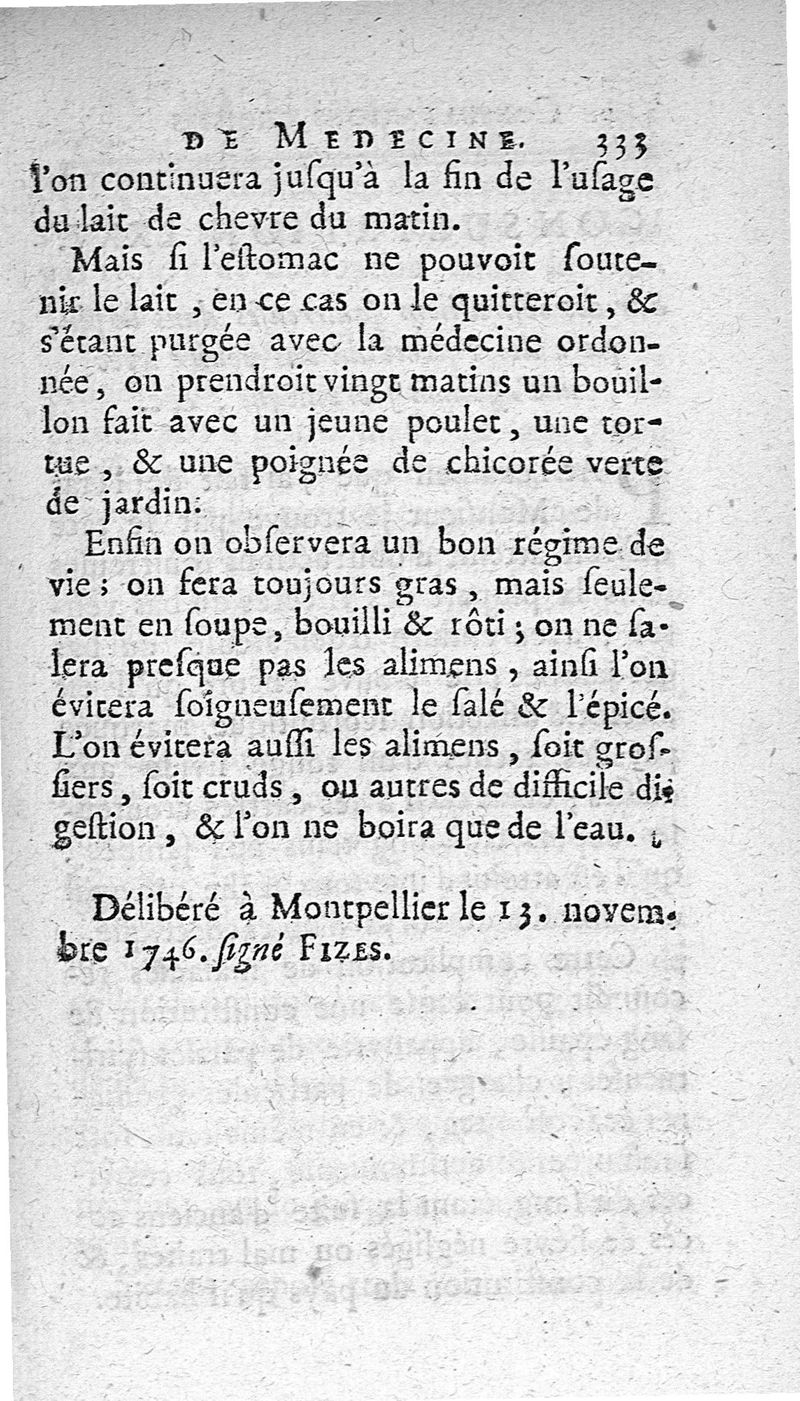 DE MEDECINE. 333

l'on continuera juſqu'à la fin de l'uſage du lait de chevre du matin.

Mais ſi l'eſtomac ne pouvoit ſoutenir le lait, en ce cas on le quitteroit, & s'étant purgée avec la médecine ordonnée, on prendroit vingt matins un bouillon fait avec un jeune poulet, une tortue, & une poignée de chicorée verte de jardin.

Enfin on obſervera un bon régime de vie; on fera toujours gras, mais ſeulement en ſoupe, bouilli & rôti; on ne ſalera preſque pas les alimens, ainſi l'on évitera ſoigneuſement le ſalé & l'épicé. L'on évitera auſſi les alimens, ſoit groſſiers, ſoit cruds, ou autres de difficile digeſtion, & l'on ne boira que de l'eau.

Délibéré à Montpellier le 13. novembre 1746. ſigné FIZES.